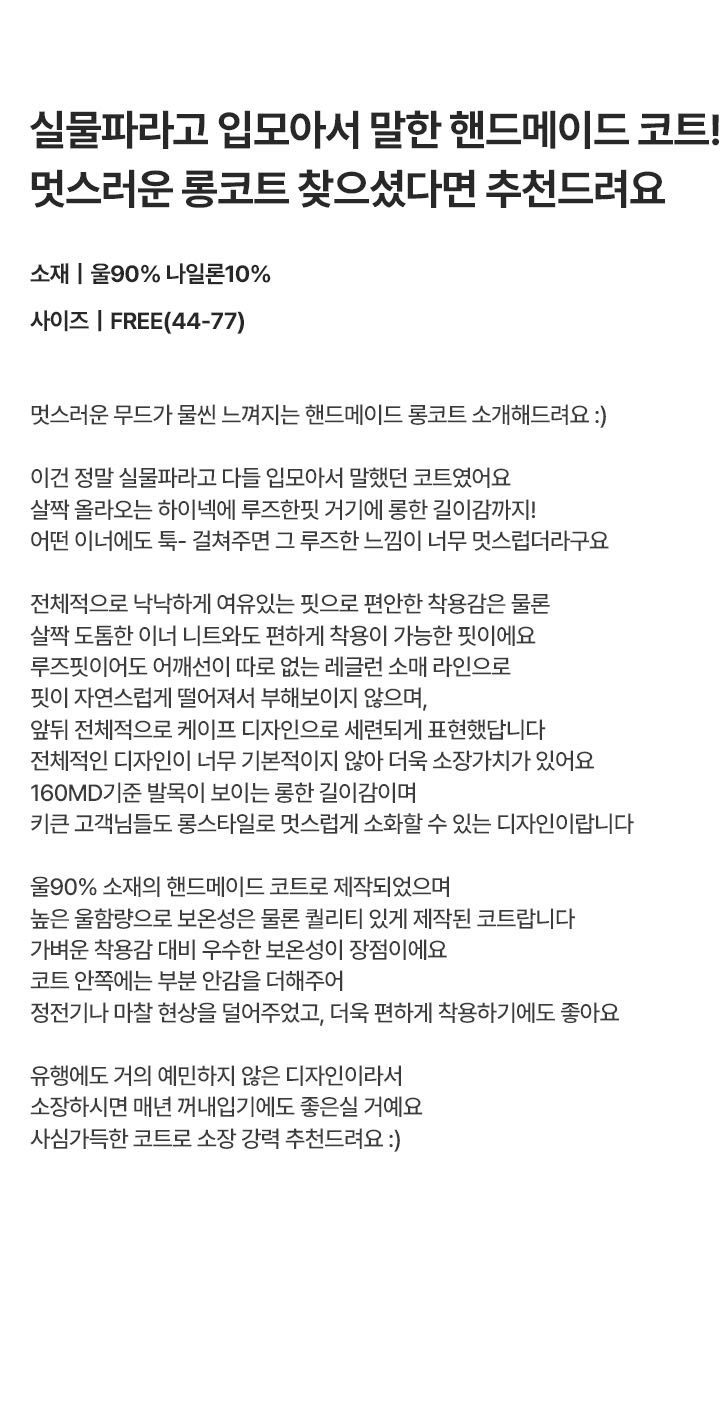 실물파라고 입모아서 말한 핸드메이드 코트!
멋스러운 롱코트 찾으셨다면 추천드려요

소재 | 울90% 나일론10%

사이즈 | FREE(44-77)

멋스러운 무드가 물씬 느껴지는 핸드메이드 롱코트 소개해드려요 :)

이건 정말 실물파라고 다들 입모아서 말했던 코트였어요
살짝 올라오는 하이넥에 루즈한핏 거기에 롱한 길이감까지!
어떤 이너에도 툭- 걸쳐주면 그 루즈한 느낌이 너무 멋스럽더라구요

전체적으로 낙낙하게 여유있는 핏으로 편안한 착용감은 물론
살짝 도톰한 이너 니트와도 편하게 착용이 가능한 핏이에요
루즈핏이어도 어깨선이 따로 없는 레글런 소매 라인으로
핏이 자연스럽게 떨어져서 부해보이지 않으며,
앞뒤 전체적으로 케이프 디자인으로 세련되게 표현했답니다
전체적인 디자인이 너무 기본적이지 않아 더욱 소장가치가 있어요
160MD기준 발목이 보이는 롱한 길이감이며
키큰 고객님들도 롱스타일로 멋스럽게 소화할 수 있는 디자인이랍니다

울90% 소재의 핸드메이드 코트로 제작되었으며
높은 울함량으로 보온성은 물론 퀄리티 있게 제작된 코트랍니다
가벼운 착용감 대비 우수한 보온성이 장점이에요
코트 안쪽에는 부분 안감을 더해주어
정전기나 마찰 현상을 덜어주었고, 더욱 편하게 착용하기에도 좋아요

유행에도 거의 예민하지 않은 디자인이라서
소장하시면 매년 꺼내입기에도 좋은실 거예요
사심가득한 코트로 소장 강력 추천드려요 :)